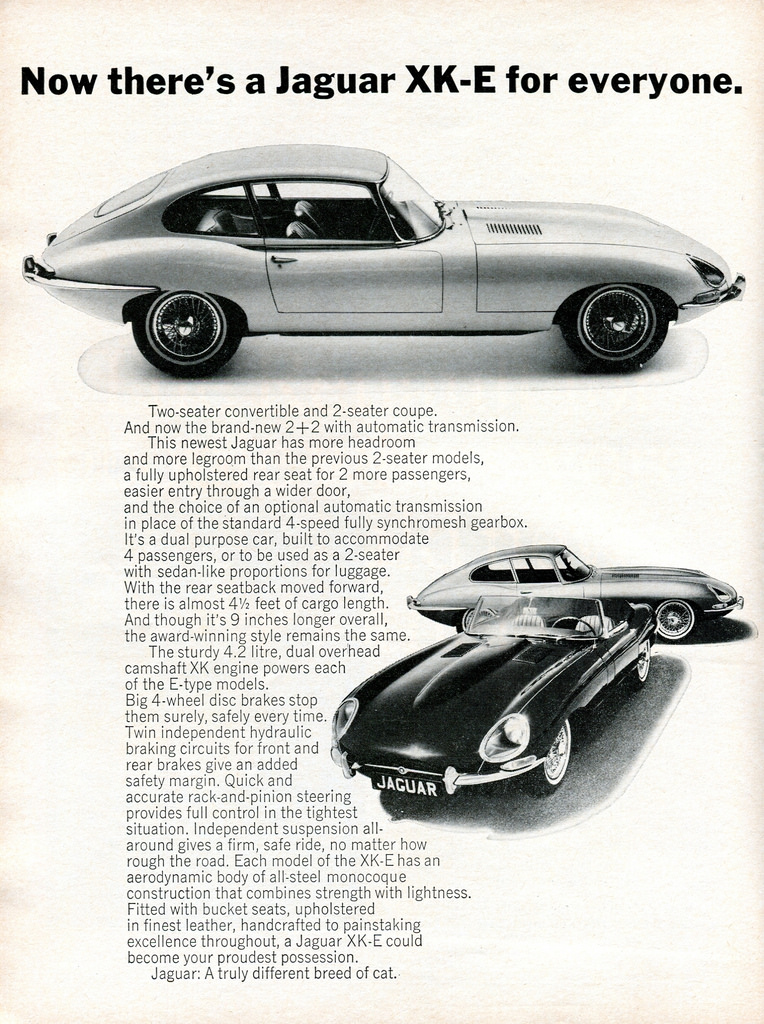 Now there's a Jaguar XK-E for everyone.

Two-seater convertible and 2-seater coupe. And now the brand-new 2+2 with automatic transmission.

This newest Jaguar has more headroom and more legroom than the previous 2-seater models, a fully upholstered rear seat for 2 more passengers, easier entry through a wider door, and the choice of an optional automatic transmission in place of the standard 4-speed fully synchromesh gearbox. It's a dual purpose car, built to accommodate 4 passengers, or to be used as a 2-seater with sedan-like proportions for luggage. With the rear seatback moved forward, there is almost 4½ feet of cargo length. And though it's 9 inches longer overall, the award-winning style remains the same.

The sturdy 4.2 litre, dual overhead camshaft XK engine powers each of the E-type models. Big 4-wheel disc brakes stop them surely, safely every time. Twin independent hydraulic braking circuits for front and rear brakes give an added safety margin. Quick and accurate rack-and-pinion steering provides full control in the tightest situation. Independent suspension all-around gives a firm, safe ride, no matter how rough the road. Each model of the XK-E has an aerodynamic body of all-steel monocoque construction that combines strength with lightness. Fitted with bucket seats, upholstered in finest leather, handcrafted to painstaking excellence throughout, a Jaguar XK-E could become your proudest possession.

Jaguar: A truly different breed of cat.

JAGUAR